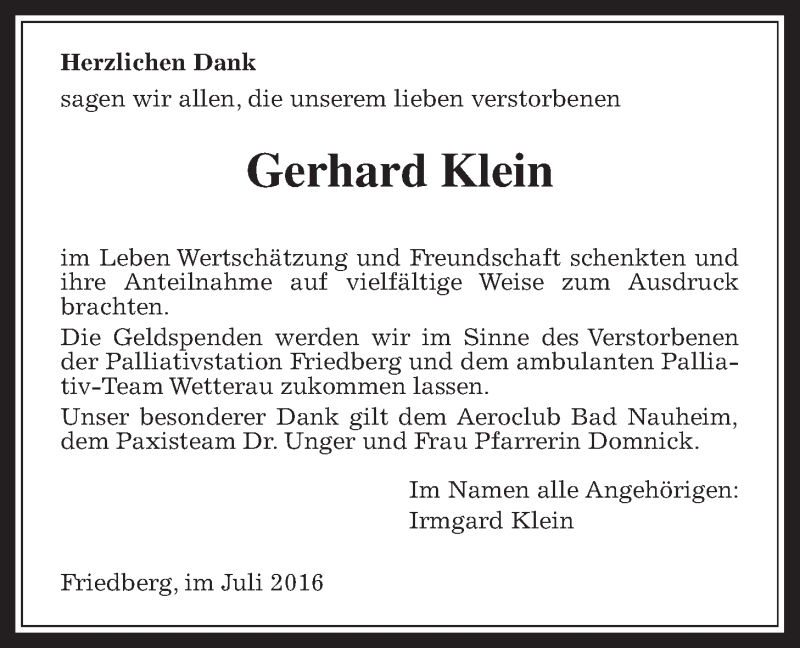 Herzlichen Dank
sagen wir allen, die unserem lieben verstorbenen

Gerhard Klein

im Leben Wertschätzung und Freundschaft schenkten und ihre Anteilnahme auf vielfältige Weise zum Ausdruck brachten.

Die Geldspenden werden wir im Sinne des Verstorbenen der Palliativstation Friedberg und dem ambulanten Palliativ-Team Wetterau zukommen lassen.

Unser besonderer Dank gilt dem Aeroclub Bad Nauheim, dem Paxisteam Dr. Unger und Frau Pfarrerin Domnick.

Im Namen alle Angehörigen:
Irmgard Klein

Friedberg, im Juli 2016